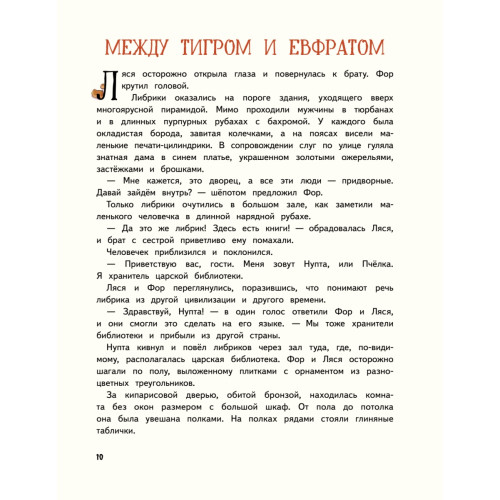 МЕЖДУ ТИГРОМ И ЕВФРАТОМ

Ляся осторожно открыла глаза и повернулась к брату. Фор крутил головой.

Либрики оказались на пороге здания, уходящего вверх многоярусной пирамидой. Мимо проходили мужчины в тюрбанах и в длинных пурпурных рубахах с бахромой. У каждого была окладистая борода, завитая колечками, а на поясах висели маленькие печати-цилиндрики. В сопровождении слуг по улице гуляла знатная дама в синем платье, украшенном золотыми ожерельями, застёжками и брошками.

— Мне кажется, это дворец, а все эти люди — придворные. Давай зайдём внутрь? — шёпотом предложил Фор.

Только либрики очутились в большом зале, как заметили маленького человечка в длинной нарядной рубахе.

— Да это же либрик! Здесь есть книги! — обрадовалась Ляся, и брат с сестрой приветливо ему помахали.

Человечек приблизился и поклонился.

— Приветствую вас, гости. Меня зовут Нупта, или Пчёлка. Я хранитель царской библиотеки.

Ляся и Фор переглянулись, поразившись, что понимают речь либрика из другой цивилизации и другого времени.

— Здравствуй, Нупта! — в один голос ответили Фор и Ляся, и они смогли это сделать на его языке. — Мы тоже хранители библиотеки и прибыли из другой страны.

Нупта кивнул и повёл либриков через зал туда, где, по-видимому, располагалась царская библиотека. Фор и Ляся осторожно шагали по полу, выложенному плитками с орнаментом из разноцветных треугольников.

За кипарисовой дверью, обитой бронзой, находилась комната без окон размером с большой шкаф. От пола до потолка она была увешана полками. На полках рядами стояли глиняные таблички.

10